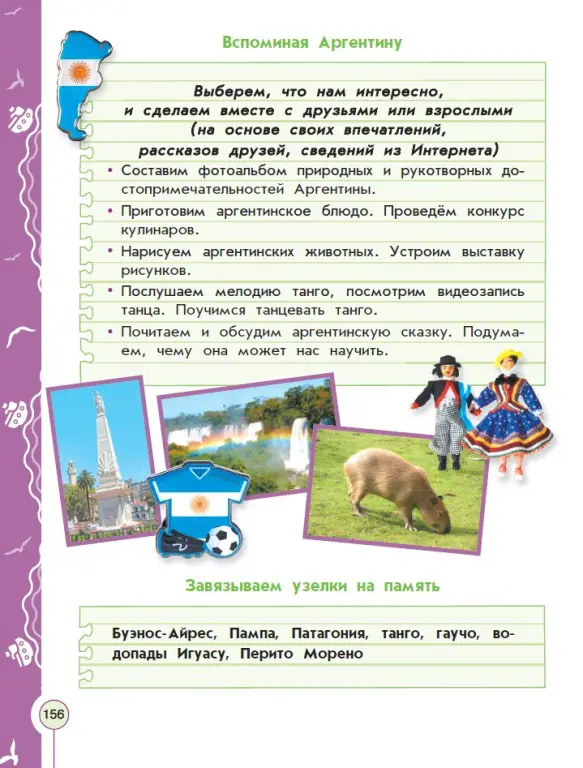 Вспоминая Аргентину

Выберем, что нам интересно, и сделаем вместе с друзьями или взрослыми (на основе своих впечатлений, рассказов друзей, сведений из Интернета)

• Составим фотоальбом природных и рукотворных достопримечательностей Аргентины.
• Приготовим аргентинское блюдо. Проведём конкурс кулинаров.
• Нарисуем аргентинских животных. Устроим выставку рисунков.
• Послушаем мелодию танго, посмотрим видеозапись танца. Поучимся танцевать танго.
• Почитаем и обсудим аргентинскую сказку. Подумаем, чему она может нас научить.

Завязываем узелки на память

Буэнос-Айрес, Пампа, Патагония, танго, гаучо, водопады Игуасу, Перито Морено

156